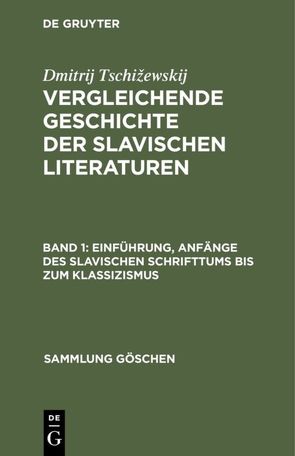 DE GRUYTER

Dmitrij Tschižewskij

VERGLEICHENDE GESCHICHTE DER SLAVISCHEN LITERATUREN

BAND 1: EINFÜHRUNG, ANFÄNGE DES SLAVISCHEN SCHRIFTTUMS BIS ZUM KLASSIZISMUS

SAMMLUNG GÖSCHEN

DE
G